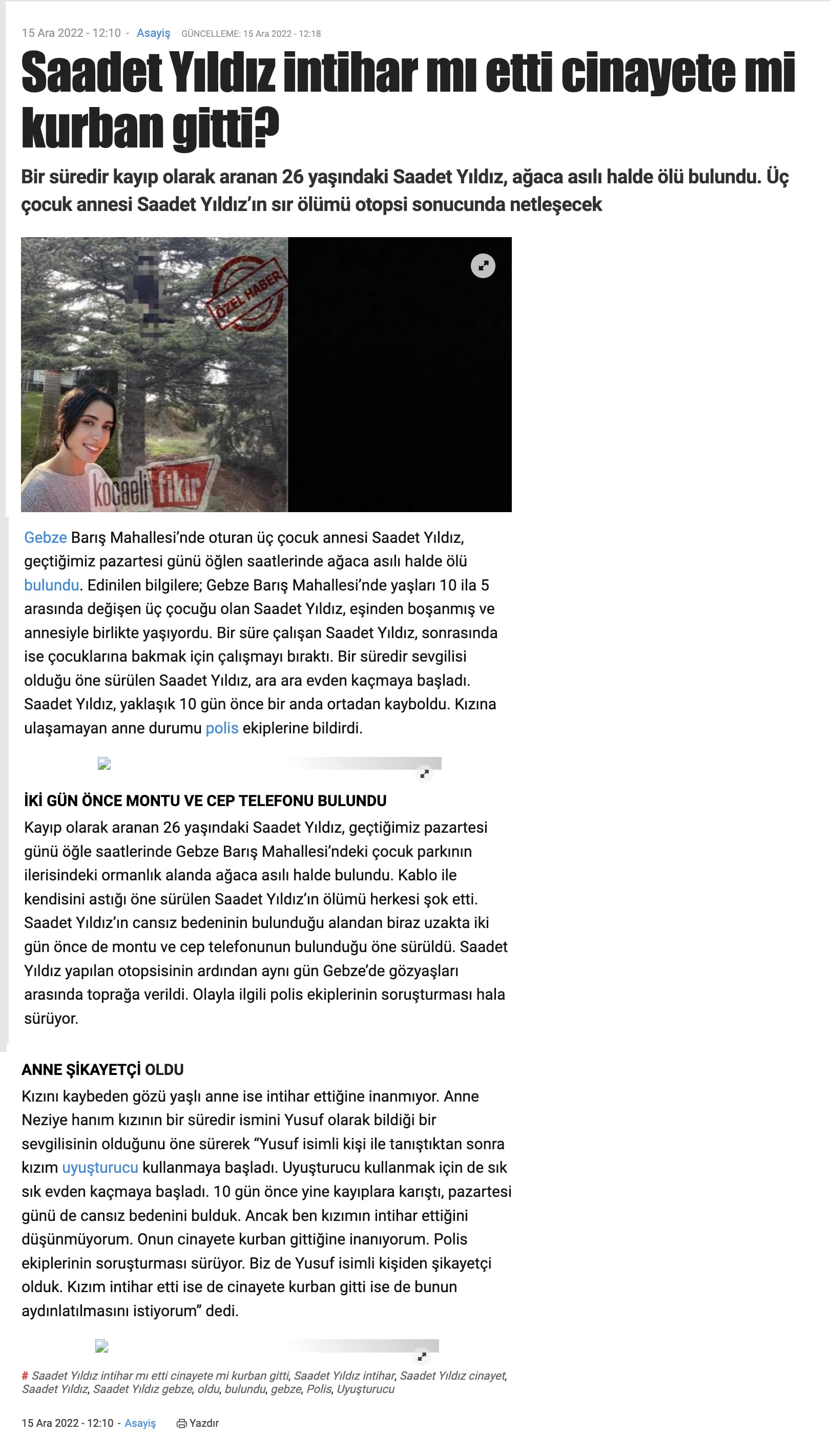 15 Ara 2022 - 12:10 - Asayiş GÜNCELLEME: 15 Ara 2022 - 12:18

Saadet Yıldız intihar mı etti cinayete mi kurban gitti?

Bir süredir kayıp olarak aranan 26 yaşındaki Saadet Yıldız, ağaca asılı halde ölü bulundu. Üç çocuk annesi Saadet Yıldız'ın sır ölümü otopsi sonucunda netleşecek

ÖZEL HABER

kocaeli fikir

Gebze Barış Mahallesi'nde oturan üç çocuk annesi Saadet Yıldız, geçtiğimiz pazartesi günü öğlen saatlerinde ağaca asılı halde ölü bulundu. Edinilen bilgilere; Gebze Barış Mahallesi'nde yaşları 10 ila 5 arasında değişen üç çocuğu olan Saadet Yıldız, eşinden boşanmış ve annesiyle birlikte yaşıyordu. Bir süre çalışan Saadet Yıldız, sonrasında ise çocuklarına bakmak için çalışmayı bıraktı. Bir süredir sevgilisi olduğu öne sürülen Saadet Yıldız, ara ara evden kaçmaya başladı. Saadet Yıldız, yaklaşık 10 gün önce bir anda ortadan kayboldu. Kızına ulaşamayan anne durumu polis ekiplerine bildirdi.

İKİ GÜN ÖNCE MONTU VE CEP TELEFONU BULUNDU

Kayıp olarak aranan 26 yaşındaki Saadet Yıldız, geçtiğimiz pazartesi günü öğle saatlerinde Gebze Barış Mahallesi'ndeki çocuk parkının ilerisindeki ormanlık alanda ağaca asılı halde bulundu. Kablo ile kendisini astığı öne sürülen Saadet Yıldız'ın ölümü herkesi şok etti. Saadet Yıldız'ın cansız bedeninin bulunduğu alandan biraz uzakta iki gün önce de montu ve cep telefonunun bulunduğu öne sürüldü. Saadet Yıldız yapılan otopsisinin ardından aynı gün Gebze'de gözyaşları arasında toprağa verildi. Olayla ilgili polis ekiplerinin soruşturması hala sürüyor.

ANNE ŞİKAYETÇİ OLDU

Kızını kaybeden gözü yaşlı anne ise intihar ettiğine inanmıyor. Anne Neziye hanım kızının bir süredir ismini Yusuf olarak bildiği bir sevgilisinin olduğunu öne sürerek "Yusuf isimli kişi ile tanıştıktan sonra kızım uyuşturucu kullanmaya başladı. Uyuşturucu kullanmak için de sık sık evden kaçmaya başladı. 10 gün önce yine kayıplara karıştı, pazartesi günü de cansız bedenini bulduk. Ancak ben kızımın intihar ettiğini düşünmüyorum. Onun cinayete kurban gittiğine inanıyorum. Polis ekiplerinin soruşturması sürüyor. Biz de Yusuf isimli kişiden şikayetçi olduk. Kızım intihar etti ise de cinayete kurban gitti ise de bunun aydınlatılmasını istiyorum" dedi.

# Saadet Yıldız intihar mı etti cinayete mi kurban gitti, Saadet Yıldız intihar, Saadet Yıldız cinayet, Saadet Yıldız, Saadet Yıldız gebze, oldu, bulundu, gebze, Polis, Uyuşturucu

15 Ara 2022 - 12:10 - Asayiş Yazdır